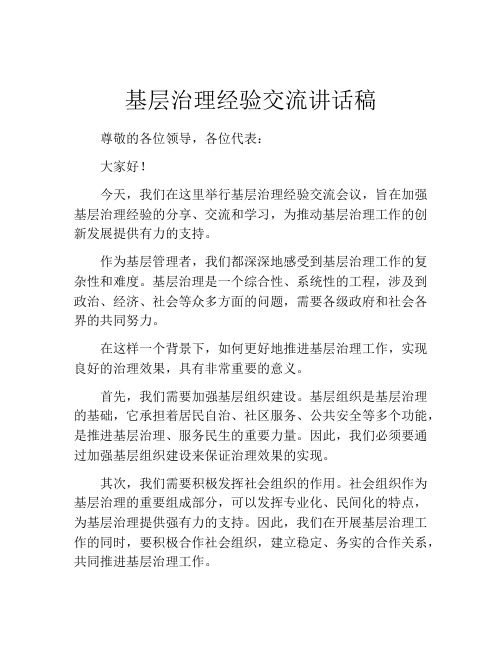 基层治理经验交流讲话稿

尊敬的各位领导，各位代表：

大家好！

今天，我们在这里举行基层治理经验交流会议，旨在加强基层治理经验的分享、交流和学习，为推动基层治理工作的创新发展提供有力的支持。

作为基层管理者，我们都深深地感受到基层治理工作的复杂性和难度。基层治理是一个综合性、系统性的工程，涉及到政治、经济、社会等众多方面的问题，需要各级政府和社会各界的共同努力。

在这样一个背景下，如何更好地推进基层治理工作，实现良好的治理效果，具有非常重要的意义。

首先，我们需要加强基层组织建设。基层组织是基层治理的基础，它承担着居民自治、社区服务、公共安全等多个功能，是推进基层治理、服务民生的重要力量。因此，我们必须要通过加强基层组织建设来保证治理效果的实现。

其次，我们需要积极发挥社会组织的作用。社会组织作为基层治理的重要组成部分，可以发挥专业化、民间化的特点，为基层治理提供强有力的支持。因此，我们在开展基层治理工作的同时，要积极合作社会组织，建立稳定、务实的合作关系，共同推进基层治理工作。